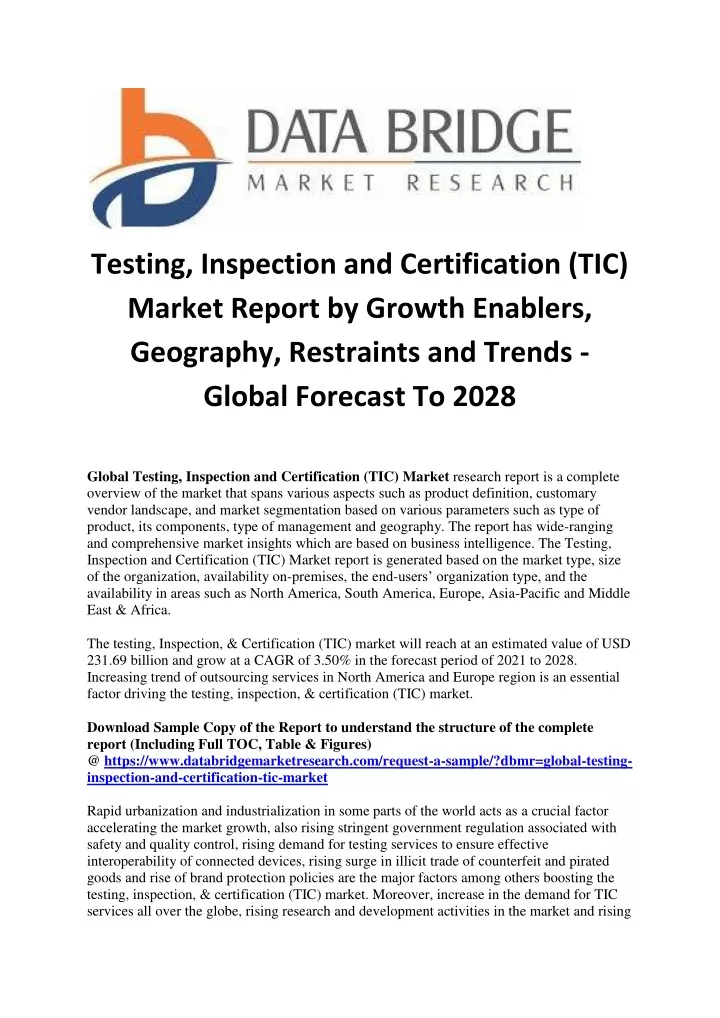 DATA BRIDGE
MARKET RESEARCH

Testing, Inspection and Certification (TIC) Market Report by Growth Enablers, Geography, Restraints and Trends - Global Forecast To 2028

Global Testing, Inspection and Certification (TIC) Market research report is a complete overview of the market that spans various aspects such as product definition, customary vendor landscape, and market segmentation based on various parameters such as type of product, its components, type of management and geography. The report has wide-ranging and comprehensive market insights which are based on business intelligence. The Testing, Inspection and Certification (TIC) Market report is generated based on the market type, size of the organization, availability on-premises, the end-users' organization type, and the availability in areas such as North America, South America, Europe, Asia-Pacific and Middle East & Africa.

The testing, Inspection, & Certification (TIC) market will reach at an estimated value of USD 231.69 billion and grow at a CAGR of 3.50% in the forecast period of 2021 to 2028. Increasing trend of outsourcing services in North America and Europe region is an essential factor driving the testing, inspection, & certification (TIC) market.

Download Sample Copy of the Report to understand the structure of the complete report (Including Full TOC, Table & Figures)
@ https://www.databridgemarketresearch.com/request-a-sample/?dbmr=global-testing-inspection-and-certification-tic-market

Rapid urbanization and industrialization in some parts of the world acts as a crucial factor accelerating the market growth, also rising stringent government regulation associated with safety and quality control, rising demand for testing services to ensure effective interoperability of connected devices, rising surge in illicit trade of counterfeit and pirated goods and rise of brand protection policies are the major factors among others boosting the testing, inspection, & certification (TIC) market. Moreover, increase in the demand for TIC services all over the globe, rising research and development activities in the market and rising